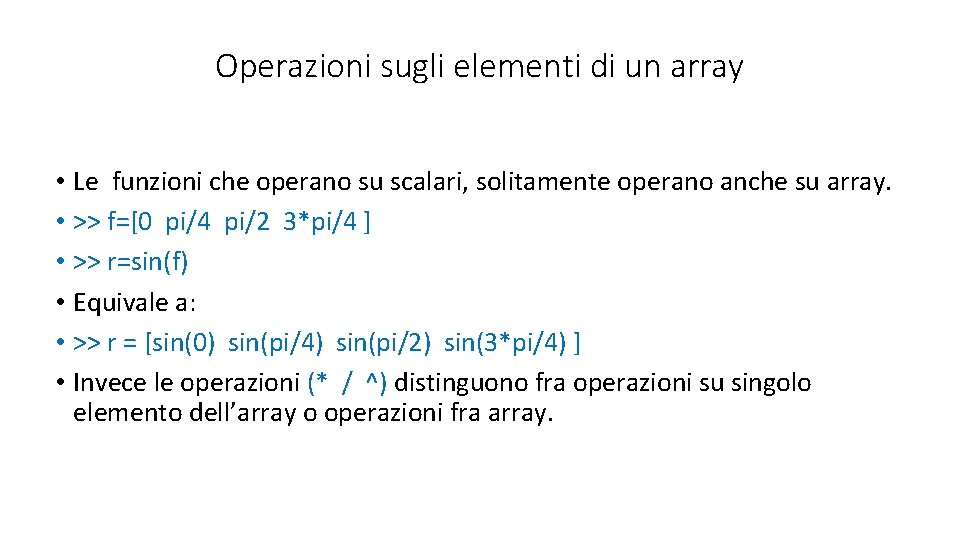 Operazioni sugli elementi di un array

• Le funzioni che operano su scalari, solitamente operano anche su array.
• >> f=[0 pi/4 pi/2 3*pi/4 ]
• >> r=sin(f)
• Equivale a:
• >> r = [sin(0) sin(pi/4) sin(pi/2) sin(3*pi/4) ]
• Invece le operazioni (* / ^) distinguono fra operazioni su singolo elemento dell'array o operazioni fra array.